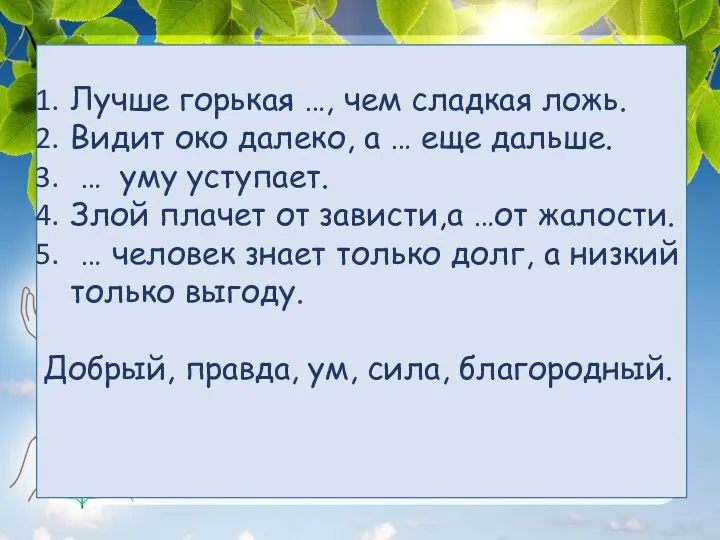 1. Лучше горькая …, чем сладкая ложь.
2. Видит око далеко, а … еще дальше.
3. … уму уступает.
4. Злой плачет от зависти,а …от жалости.
5. … человек знает только долг, а низкий только выгоду.

Добрый, правда, ум, сила, благородный.